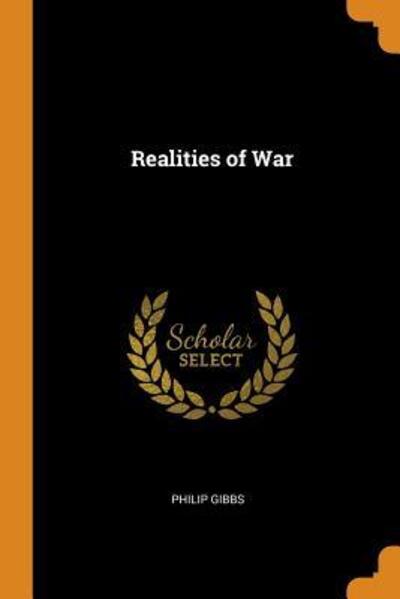 Realities of War

Scholar
SELECT

PHILIP GIBBS